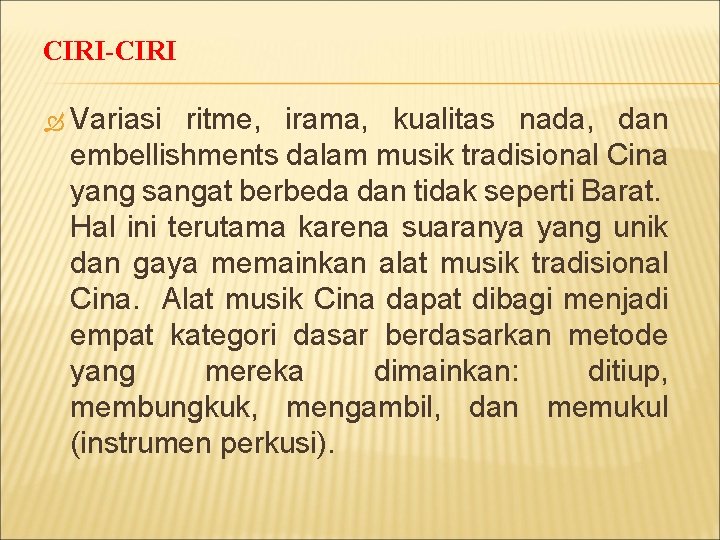 CIRI-CIRI

Variasi ritme, irama, kualitas nada, dan embellishments dalam musik tradisional Cina yang sangat berbeda dan tidak seperti Barat. Hal ini terutama karena suaranya yang unik dan gaya memainkan alat musik tradisional Cina. Alat musik Cina dapat dibagi menjadi empat kategori dasar berdasarkan metode yang mereka dimainkan: ditiup, membungkuk, mengambil, dan memukul (instrumen perkusi).